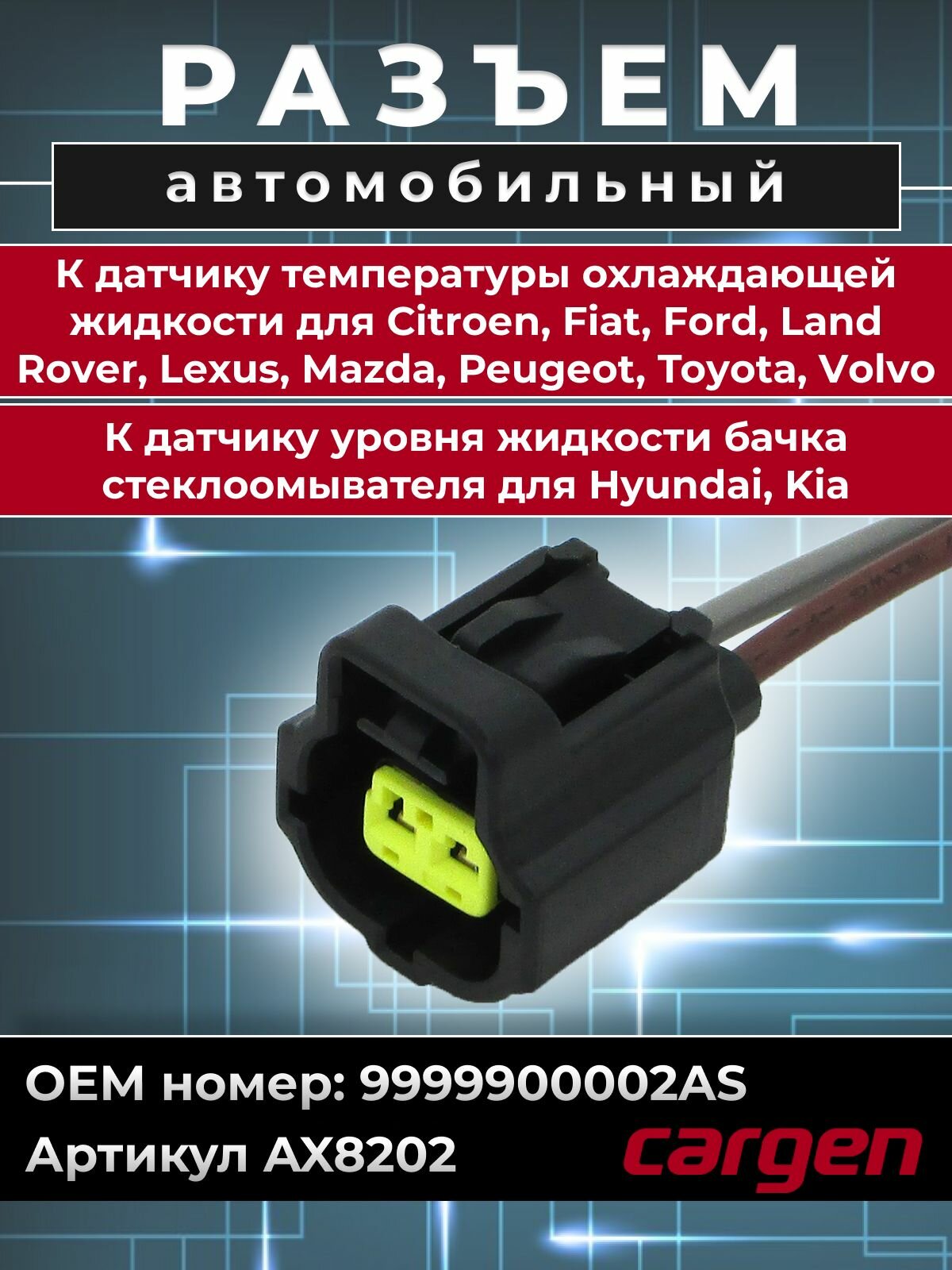 РАЗЪЕМ

автомобильный

К датчику температуры охлаждающей жидкости для Citroen, Fiat, Ford, Land Rover, Lexus, Mazda, Peugeot, Toyota, Volvo

К датчику уровня жидкости бачка стеклоомывателя для Hyundai, Kia

OEM номер: 9999900002AS

Артикул AX8202

cargen